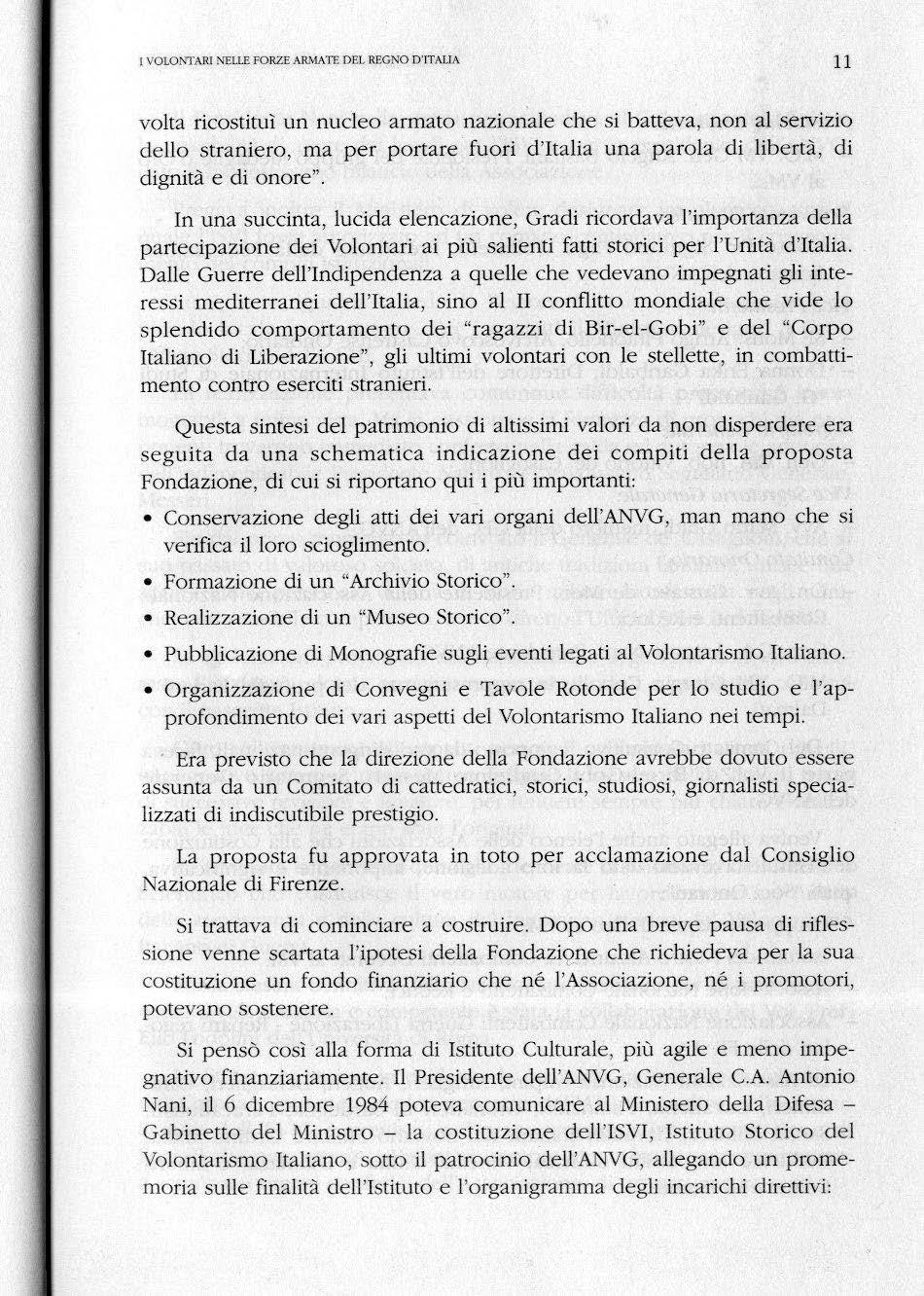 I VOLONTARI NELLE FORZE ARMATE DEL REGNO D'ITALIA

11

volta ricostituì un nucleo armato nazionale che si batteva, non al servizio dello straniero, ma per portare fuori d'Italia una parola di libertà, di dignità e di onore".

In una succinta, lucida elencazione, Gradi ricordava l'importanza della partecipazione dei Volontari ai più salienti fatti storici per l'Unità d'Italia. Dalle Guerre dell'Indipendenza a quelle che vedevano impegnati gli interessi mediterranei dell'Italia, sino al II conflitto mondiale che vide lo splendido comportamento dei "ragazzi di Bir-el-Gobi" e del "Corpo Italiano di Liberazione", gli ultimi volontari con le stellette, in combattimento contro eserciti stranieri.

Questa sintesi del patrimonio di altissimi valori da non disperdere era seguita da una schematica indicazione dei compiti della proposta Fondazione, di cui si riportano qui i più importanti:

• Conservazione degli atti dei vari organi dell'ANVG, man mano che si verifica il loro scioglimento.
• Formazione di un "Archivio Storico".
• Realizzazione di un "Museo Storico".
• Pubblicazione di Monografie sugli eventi legati al Volontarismo Italiano.
• Organizzazione di Convegni e Tavole Rotonde per lo studio e l'approfondimento dei vari aspetti del Volontarismo Italiano nei tempi.

Era previsto che la direzione della Fondazione avrebbe dovuto essere assunta da un Comitato di cattedratici, storici, studiosi, giornalisti specializzati di indiscutibile prestigio.

La proposta fu approvata in toto per acclamazione dal Consiglio Nazionale di Firenze.

Si trattava di cominciare a costruire. Dopo una breve pausa di riflessione venne scartata l'ipotesi della Fondazione che richiedeva per la sua costituzione un fondo finanziario che né l'Associazione, né i promotori, potevano sostenere.

Si pensò così alla forma di Istituto Culturale, più agile e meno impegnativo finanziariamente. Il Presidente dell'ANVG, Generale C.A. Antonio Nani, il 6 dicembre 1984 poteva comunicare al Ministero della Difesa – Gabinetto del Ministro – la costituzione dell'ISVI, Istituto Storico del Volontarismo Italiano, sotto il patrocinio dell'ANVG, allegando un promemoria sulle finalità dell'Istituto e l'organigramma degli incarichi direttivi: